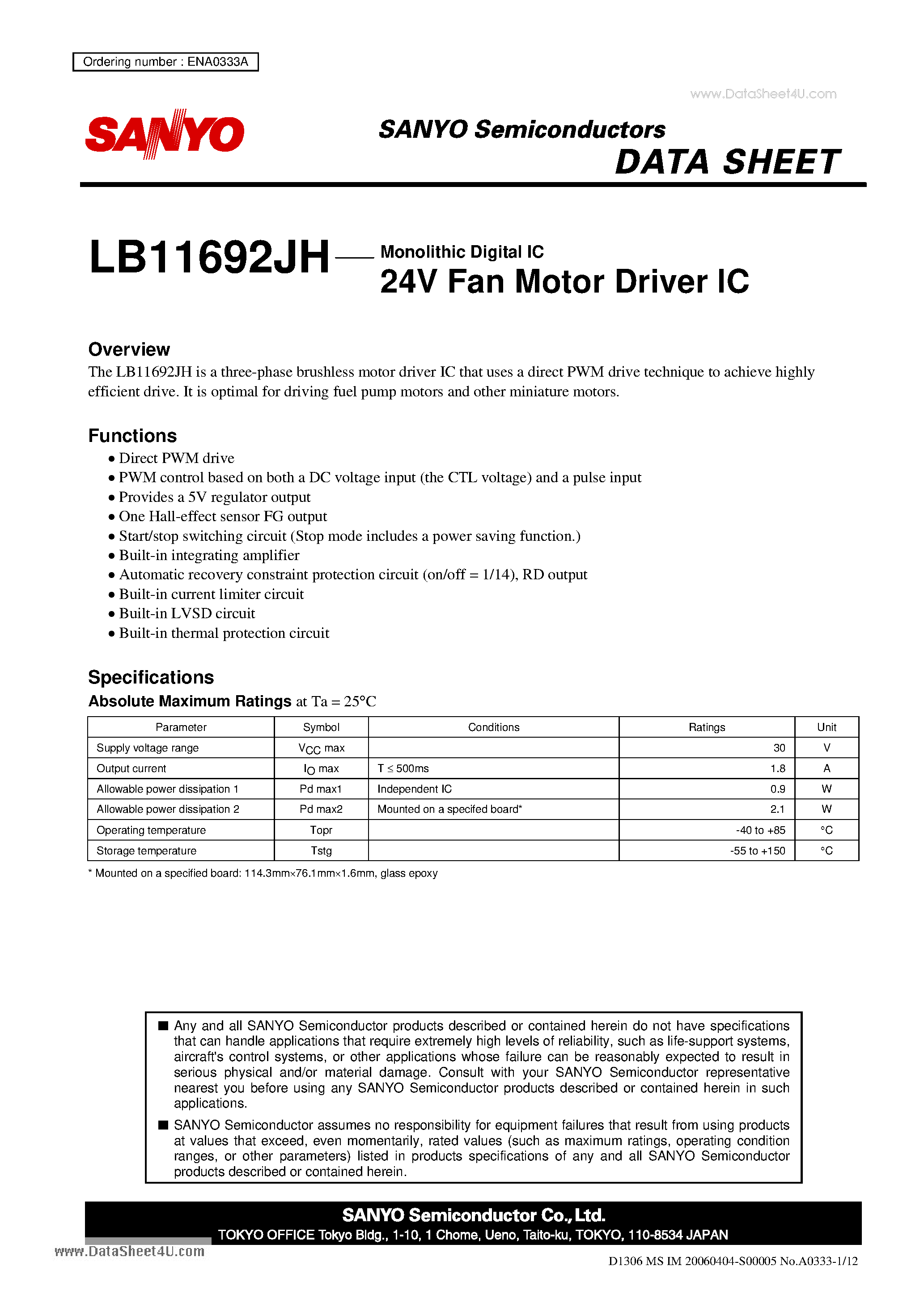 Ordering number : ENA0333A

www.DataSheet4U.com

SANYO

SANYO Semiconductors
DATA SHEET

LB11692JH — Monolithic Digital IC
24V Fan Motor Driver IC

Overview
The LB11692JH is a three-phase brushless motor driver IC that uses a direct PWM drive technique to achieve highly efficient drive. It is optimal for driving fuel pump motors and other miniature motors.

Functions
• Direct PWM drive
• PWM control based on both a DC voltage input (the CTL voltage) and a pulse input
• Provides a 5V regulator output
• One Hall-effect sensor FG output
• Start/stop switching circuit (Stop mode includes a power saving function.)
• Built-in integrating amplifier
• Automatic recovery constraint protection circuit (on/off = 1/14), RD output
• Built-in current limiter circuit
• Built-in LVSD circuit
• Built-in thermal protection circuit

Specifications
Absolute Maximum Ratings at Ta = 25°C

| Parameter | Symbol | Conditions | Ratings | Unit |
|---|---|---|---|---|
| Supply voltage range | $V_{CC}$ max | | 30 | V |
| Output current | $I_O$ max | T ≤ 500ms | 1.8 | A |
| Allowable power dissipation 1 | Pd max1 | Independent IC | 0.9 | W |
| Allowable power dissipation 2 | Pd max2 | Mounted on a specifed board* | 2.1 | W |
| Operating temperature | Topr | | -40 to +85 | °C |
| Storage temperature | Tstg | | -55 to +150 | °C |

* Mounted on a specified board: 114.3mm×76.1mm×1.6mm, glass epoxy

■ Any and all SANYO Semiconductor products described or contained herein do not have specifications that can handle applications that require extremely high levels of reliability, such as life-support systems, aircraft's control systems, or other applications whose failure can be reasonably expected to result in serious physical and/or material damage. Consult with your SANYO Semiconductor representative nearest you before using any SANYO Semiconductor products described or contained herein in such applications.

■ SANYO Semiconductor assumes no responsibility for equipment failures that result from using products at values that exceed, even momentarily, rated values (such as maximum ratings, operating condition ranges, or other parameters) listed in products specifications of any and all SANYO Semiconductor products described or contained herein.

SANYO Semiconductor Co., Ltd.
TOKYO OFFICE Tokyo Bldg., 1-10, 1 Chome, Ueno, Taito-ku, TOKYO, 110-8534 JAPAN

www.DataSheet4U.com

D1306 MS IM 20060404-S00005 No.A0333-1/12